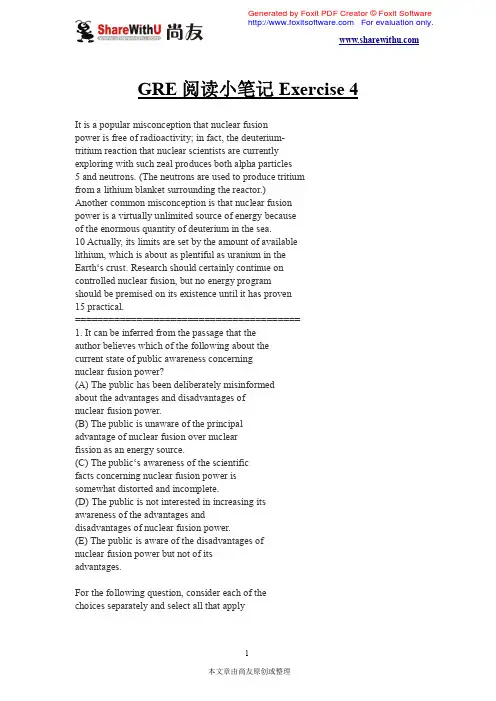 ShareWithU 尚友

Generated by Foxit PDF Creator © Foxit Software
http://www.foxitsoftware.com For evaluation only.

www.sharewithu.com

GRE 阅读小笔记 Exercise 4

It is a popular misconception that nuclear fusion power is free of radioactivity; in fact, the deuterium-tritium reaction that nuclear scientists are currently exploring with such zeal produces both alpha particles 5 and neutrons. (The neutrons are used to produce tritium from a lithium blanket surrounding the reactor.) Another common misconception is that nuclear fusion power is a virtually unlimited source of energy because of the enormous quantity of deuterium in the sea. 10 Actually, its limits are set by the amount of available lithium, which is about as plentiful as uranium in the Earth's crust. Research should certainly continue on controlled nuclear fusion, but no energy program should be premised on its existence until it has proven 15 practical.
==========================================
1. It can be inferred from the passage that the author believes which of the following about the current state of public awareness concerning nuclear fusion power?
(A) The public has been deliberately misinformed about the advantages and disadvantages of nuclear fusion power.
(B) The public is unaware of the principal advantage of nuclear fusion over nuclear fission as an energy source.
(C) The public's awareness of the scientific facts concerning nuclear fusion power is somewhat distorted and incomplete.
(D) The public is not interested in increasing its awareness of the advantages and disadvantages of nuclear fusion power.
(E) The public is aware of the disadvantages of nuclear fusion power but not of its advantages.

For the following question, consider each of the choices separately and select all that apply

1

本文章由尚友原创或整理